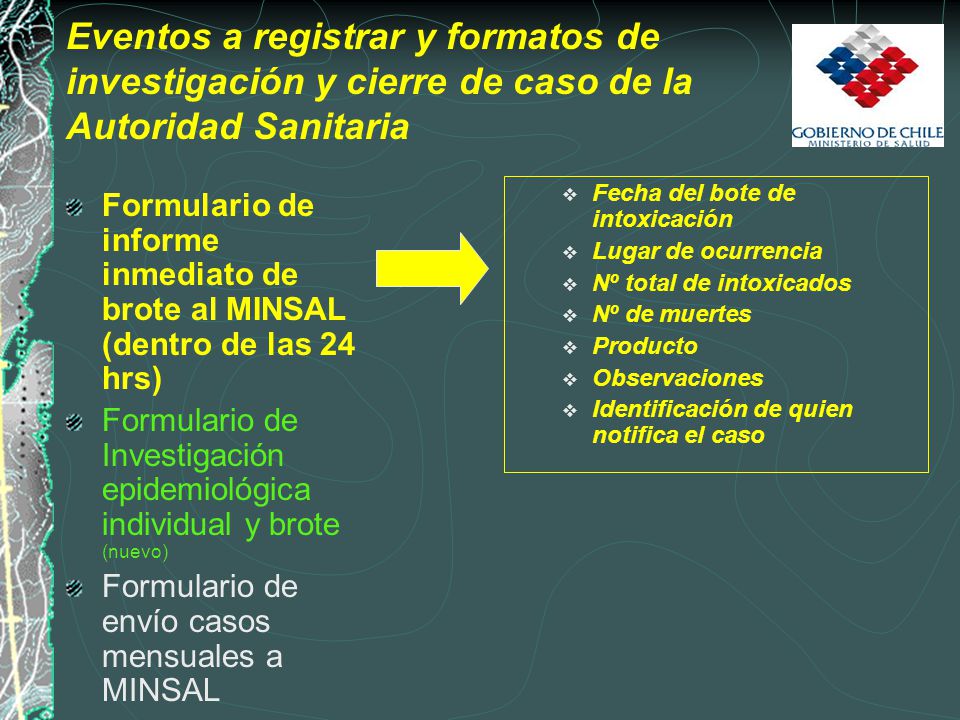 Eventos a registrar y formatos de investigación y cierre de caso de la Autoridad Sanitaria

GOBIERNO DE CHILE
MINISTERIO DE SALUD

Formulario de informe inmediato de brote al MINSAL (dentro de las 24 hrs)

Formulario de Investigación epidemiológica individual y brote (nuevo)

Formulario de envío casos mensuales a MINSAL

Fecha del bote de intoxicación
Lugar de ocurrencia
Nº total de intoxicados
Nº de muertes
Producto
Observaciones
Identificación de quien notifica el caso